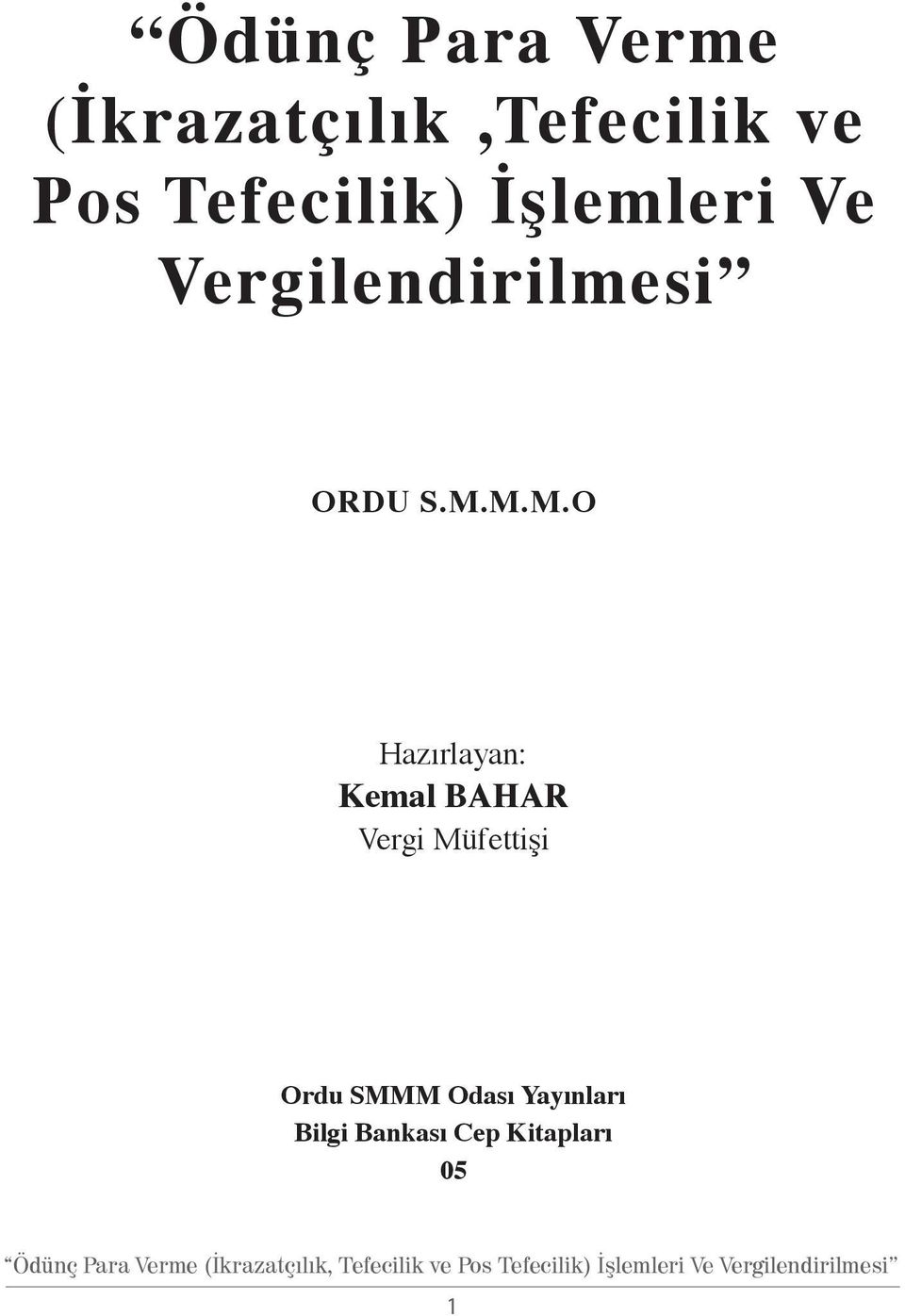 “Ödünç Para Verme (İkrazatçılık ,Tefecilik ve Pos Tefecilik) İşlemleri Ve Vergilendirilmesi”

ORDU S.M.M.M.O

Hazırlayan:
Kemal BAHAR
Vergi Müfettişi

Ordu SMMM Odası Yayınları
Bilgi Bankası Cep Kitapları
05

“Ödünç Para Verme (İkrazatçılık, Tefecilik ve Pos Tefecilik) İşlemleri Ve Vergilendirilmesi”

1